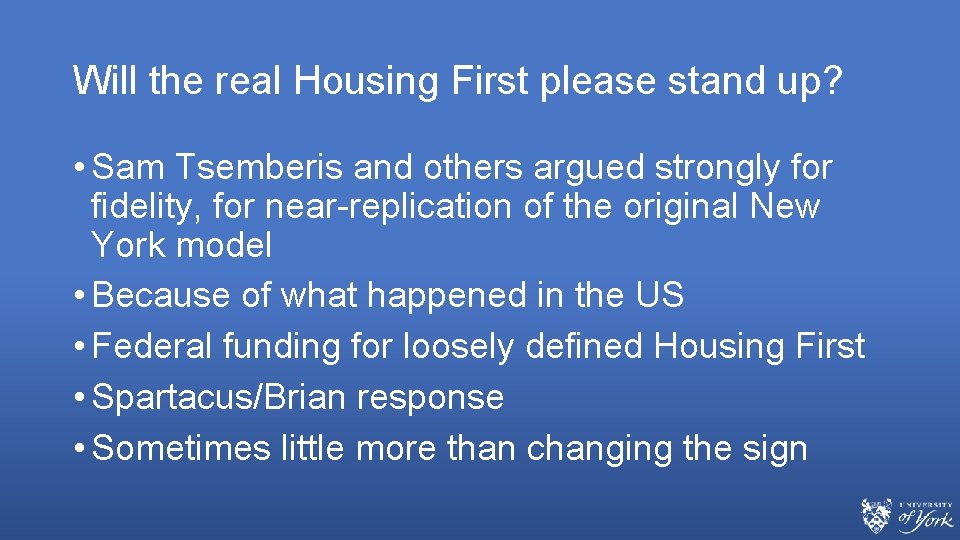 Will the real Housing First please stand up?

• Sam Tsemberis and others argued strongly for fidelity, for near-replication of the original New York model
• Because of what happened in the US
• Federal funding for loosely defined Housing First
• Spartacus/Brian response
• Sometimes little more than changing the sign

UNIVERSITY of York